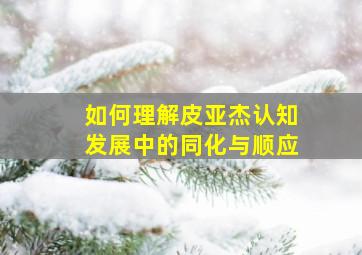 如何理解皮亚杰认知发展中的同化与顺应